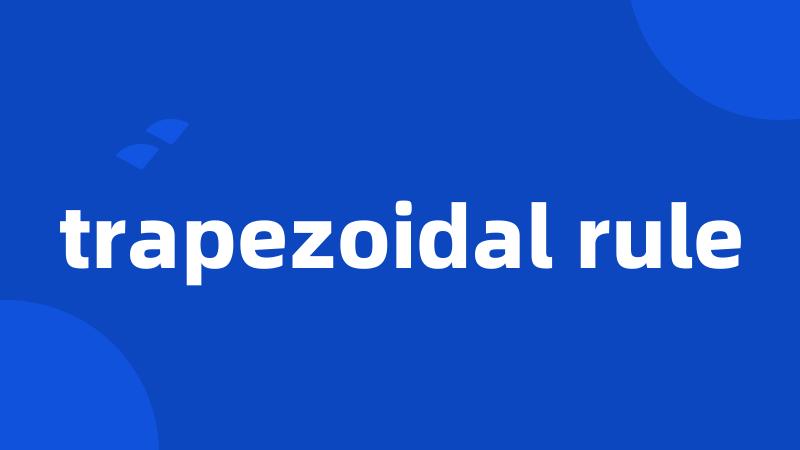 trapezoidal rule